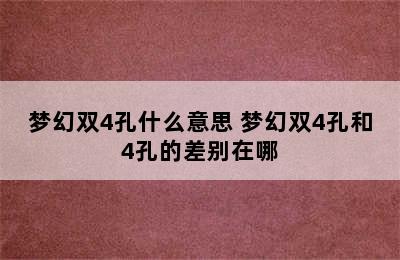 梦幻双4孔什么意思 梦幻双4孔和4孔的差别在哪